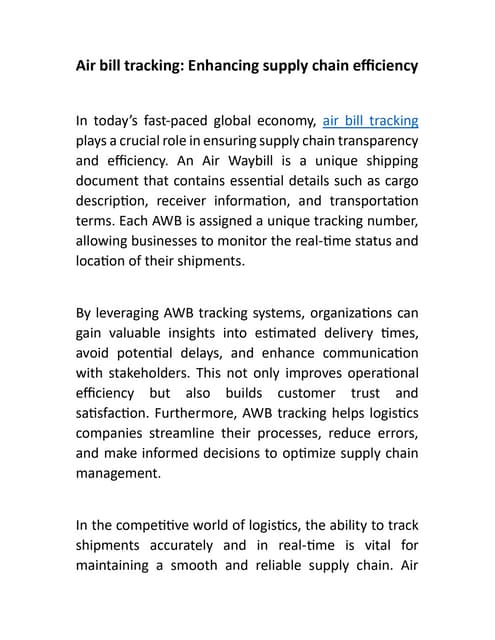 Air bill tracking: Enhancing supply chain efficiency

In today's fast-paced global economy, air bill tracking plays a crucial role in ensuring supply chain transparency and efficiency. An Air Waybill is a unique shipping document that contains essential details such as cargo description, receiver information, and transportation terms. Each AWB is assigned a unique tracking number, allowing businesses to monitor the real-time status and location of their shipments.

By leveraging AWB tracking systems, organizations can gain valuable insights into estimated delivery times, avoid potential delays, and enhance communication with stakeholders. This not only improves operational efficiency but also builds customer trust and satisfaction. Furthermore, AWB tracking helps logistics companies streamline their processes, reduce errors, and make informed decisions to optimize supply chain management.

In the competitive world of logistics, the ability to track shipments accurately and in real-time is vital for maintaining a smooth and reliable supply chain. Air